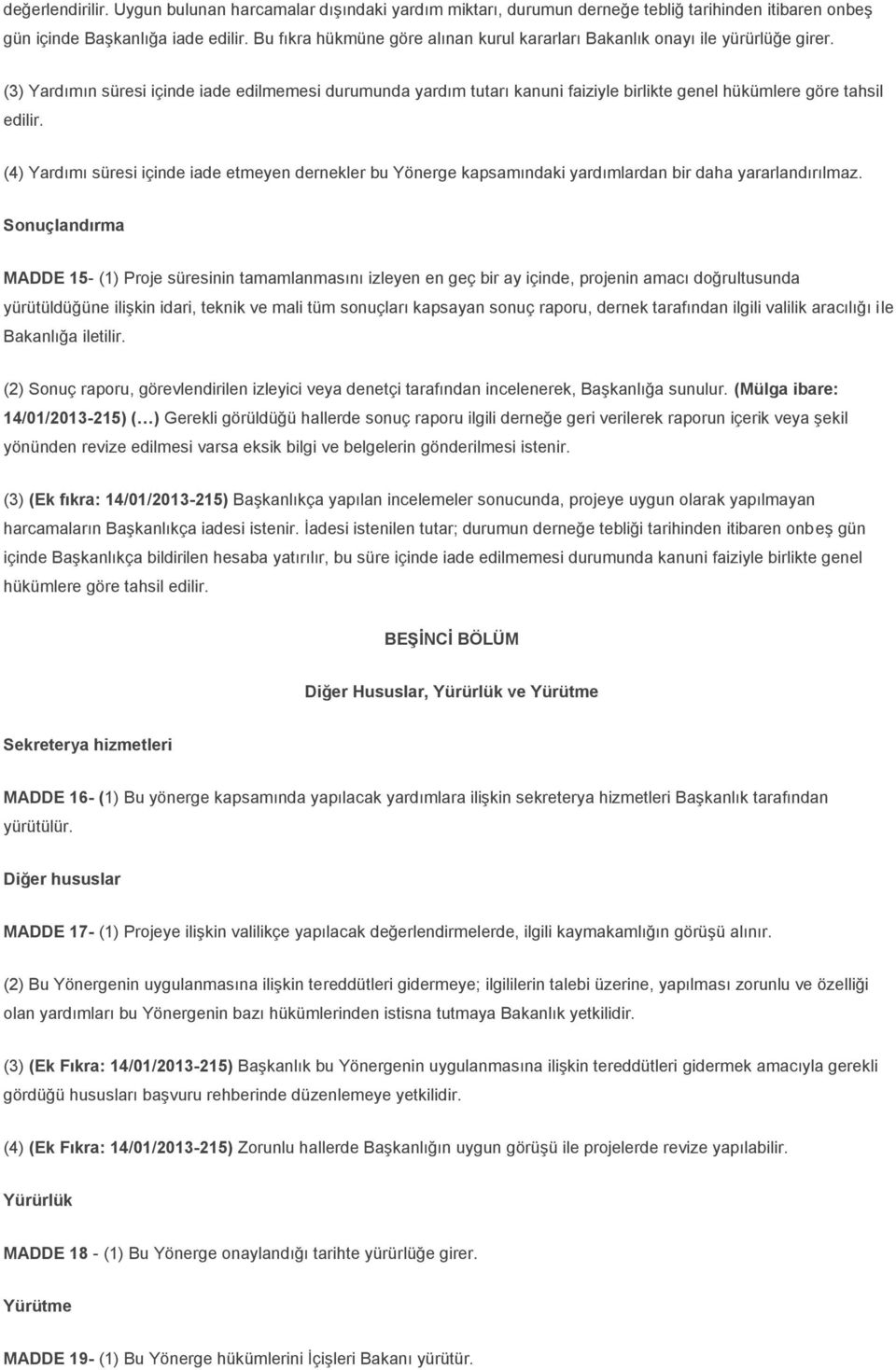 değerlendirilir. Uygun bulunan harcamalar dışındaki yardım miktarı, durumun derneğe tebliğ tarihinden itibaren onbeş gün içinde Başkanlığa iade edilir. Bu fıkra hükmüne göre alınan kurul kararları Bakanlık onayı ile yürürlüğe girer.

(3) Yardımın süresi içinde iade edilmemesi durumunda yardım tutarı kanuni faiziyle birlikte genel hükümlere göre tahsil edilir.

(4) Yardımı süresi içinde iade etmeyen dernekler bu Yönerge kapsamındaki yardımlardan bir daha yararlandırılmaz.

Sonuçlandırma

MADDE 15- (1) Proje süresinin tamamlanmasını izleyen en geç bir ay içinde, projenin amacı doğrultusunda yürütüldüğüne ilişkin idari, teknik ve mali tüm sonuçları kapsayan sonuç raporu, dernek tarafından ilgili valilik aracılığı ile Bakanlığa iletilir.

(2) Sonuç raporu, görevlendirilen izleyici veya denetçi tarafından incelenerek, Başkanlığa sunulur. (Mülga ibare: 14/01/2013-215) (…) Gerekli görüldüğü hallerde sonuç raporu ilgili derneğe geri verilerek raporun içerik veya şekil yönünden revize edilmesi varsa eksik bilgi ve belgelerin gönderilmesi istenir.

(3) (Ek fıkra: 14/01/2013-215) Başkanlıkça yapılan incelemeler sonucunda, projeye uygun olarak yapılmayan harcamaların Başkanlıkça iadesi istenir. İadesi istenilen tutar; durumun derneğe tebliği tarihinden itibaren onbeş gün içinde Başkanlıkça bildirilen hesaba yatırılır, bu süre içinde iade edilmemesi durumunda kanuni faiziyle birlikte genel hükümlere göre tahsil edilir.

BEŞİNCİ BÖLÜM

Diğer Hususlar, Yürürlük ve Yürütme

Sekreterya hizmetleri

MADDE 16- (1) Bu yönerge kapsamında yapılacak yardımlara ilişkin sekreterya hizmetleri Başkanlık tarafından yürütülür.

Diğer hususlar

MADDE 17- (1) Projeye ilişkin valilikçe yapılacak değerlendirmelerde, ilgili kaymakamlığın görüşü alınır.

(2) Bu Yönergenin uygulanmasına ilişkin tereddütleri gidermeye; ilgililerin talebi üzerine, yapılması zorunlu ve özelliği olan yardımları bu Yönergenin bazı hükümlerinden istisna tutmaya Bakanlık yetkilidir.

(3) (Ek Fıkra: 14/01/2013-215) Başkanlık bu Yönergenin uygulanmasına ilişkin tereddütleri gidermek amacıyla gerekli gördüğü hususları başvuru rehberinde düzenlemeye yetkilidir.

(4) (Ek Fıkra: 14/01/2013-215) Zorunlu hallerde Başkanlığın uygun görüşü ile projelerde revize yapılabilir.

Yürürlük

MADDE 18 - (1) Bu Yönerge onaylandığı tarihte yürürlüğe girer.

Yürütme

MADDE 19- (1) Bu Yönerge hükümlerini İçişleri Bakanı yürütür.